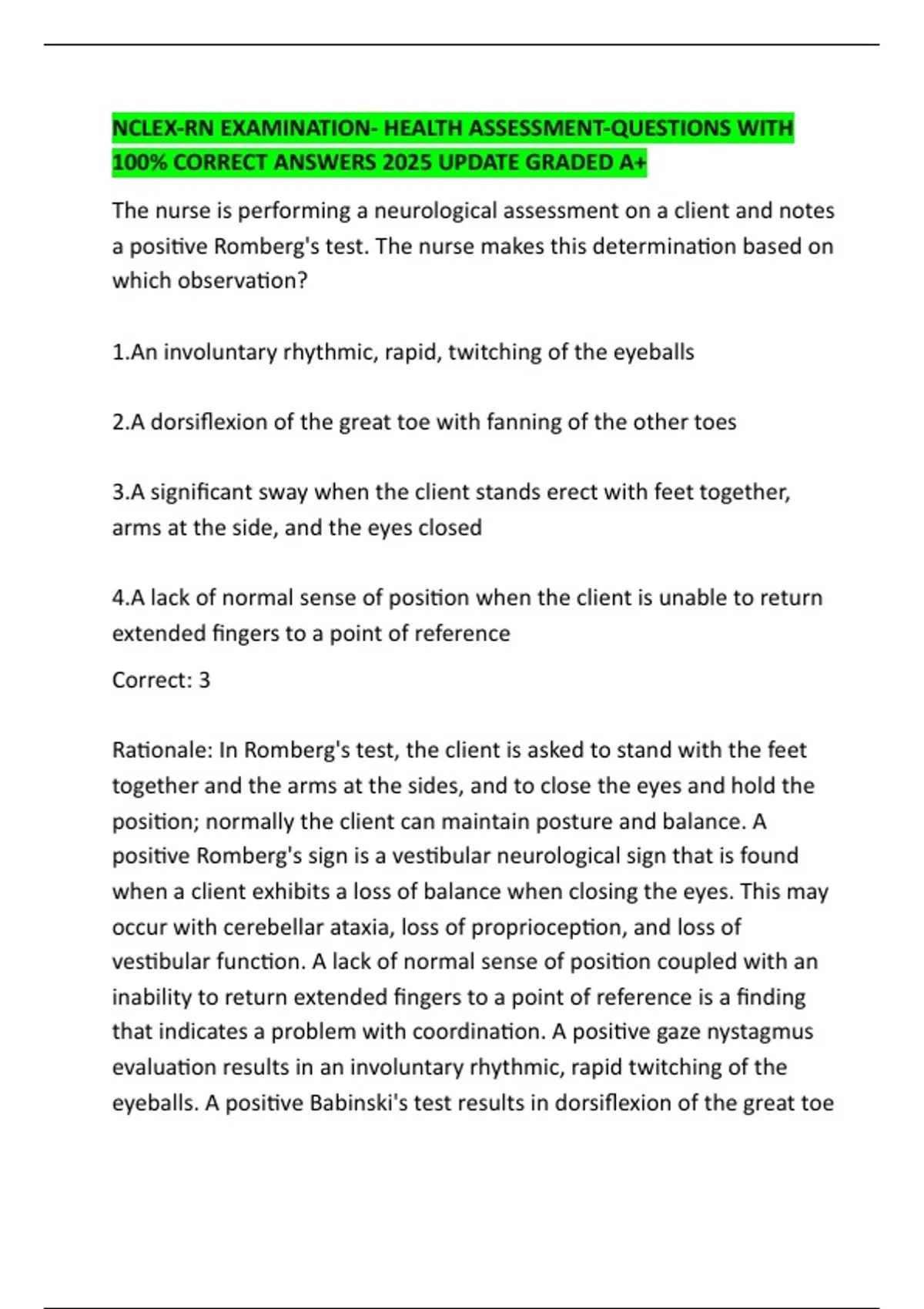 NCLEX-RN EXAMINATION- HEALTH ASSESSMENT-QUESTIONS WITH 100% CORRECT ANSWERS 2025 UPDATE GRADED A+

The nurse is performing a neurological assessment on a client and notes a positive Romberg's test. The nurse makes this determination based on which observation?

1.An involuntary rhythmic, rapid, twitching of the eyeballs

2.A dorsiflexion of the great toe with fanning of the other toes

3.A significant sway when the client stands erect with feet together, arms at the side, and the eyes closed

4.A lack of normal sense of position when the client is unable to return extended fingers to a point of reference

Correct: 3

Rationale: In Romberg's test, the client is asked to stand with the feet together and the arms at the sides, and to close the eyes and hold the position; normally the client can maintain posture and balance. A positive Romberg's sign is a vestibular neurological sign that is found when a client exhibits a loss of balance when closing the eyes. This may occur with cerebellar ataxia, loss of proprioception, and loss of vestibular function. A lack of normal sense of position coupled with an inability to return extended fingers to a point of reference is a finding that indicates a problem with coordination. A positive gaze nystagmus evaluation results in an involuntary rhythmic, rapid twitching of the eyeballs. A positive Babinski's test results in dorsiflexion of the great toe